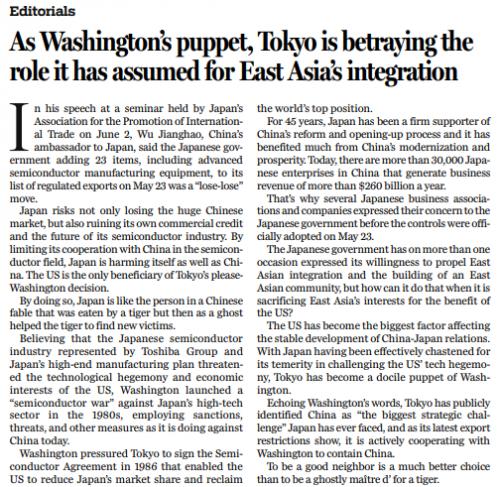 Editorials

As Washington's puppet, Tokyo is betraying the role it has assumed for East Asia's integration

In his speech at a seminar held by Japan's Association for the Promotion of International Trade on June 2, Wu Jianghao, China's ambassador to Japan, said the Japanese government adding 23 items, including advanced semiconductor manufacturing equipment, to its list of regulated exports on May 23 was a "lose-lose" move.

Japan risks not only losing the huge Chinese market, but also ruining its own commercial credit and the future of its semiconductor industry. By limiting its cooperation with China in the semiconductor field, Japan is harming itself as well as China. The US is the only beneficiary of Tokyo's please-Washington decision.

By doing so, Japan is like the person in a Chinese fable that was eaten by a tiger but then as a ghost helped the tiger to find new victims.

Believing that the Japanese semiconductor industry represented by Toshiba Group and Japan's high-end manufacturing plan threatened the technological hegemony and economic interests of the US, Washington launched a "semiconductor war" against Japan's high-tech sector in the 1980s, employing sanctions, threats, and other measures as it is doing against China today.

Washington pressured Tokyo to sign the Semiconductor Agreement in 1986 that enabled the US to reduce Japan's market share and reclaim the world's top position.

For 45 years, Japan has been a firm supporter of China's reform and opening-up process and it has benefited much from China's modernization and prosperity. Today, there are more than 30,000 Japanese enterprises in China that generate business revenue of more than $260 billion a year.

That's why several Japanese business associations and companies expressed their concern to the Japanese government before the controls were officially adopted on May 23.

The Japanese government has on more than one occasion expressed its willingness to propel East Asian integration and the building of an East Asian community, but how can it do that when it is sacrificing East Asia's interests for the benefit of the US?

The US has become the biggest factor affecting the stable development of China-Japan relations. With Japan having been effectively chastened for its temerity in challenging the US' tech hegemony, Tokyo has become a docile puppet of Washington.

Echoing Washington's words, Tokyo has publicly identified China as "the biggest strategic challenge" Japan has ever faced, and as its latest export restrictions show, it is actively cooperating with Washington to contain China.

To be a good neighbor is a much better choice than to be a ghostly maître d' for a tiger.